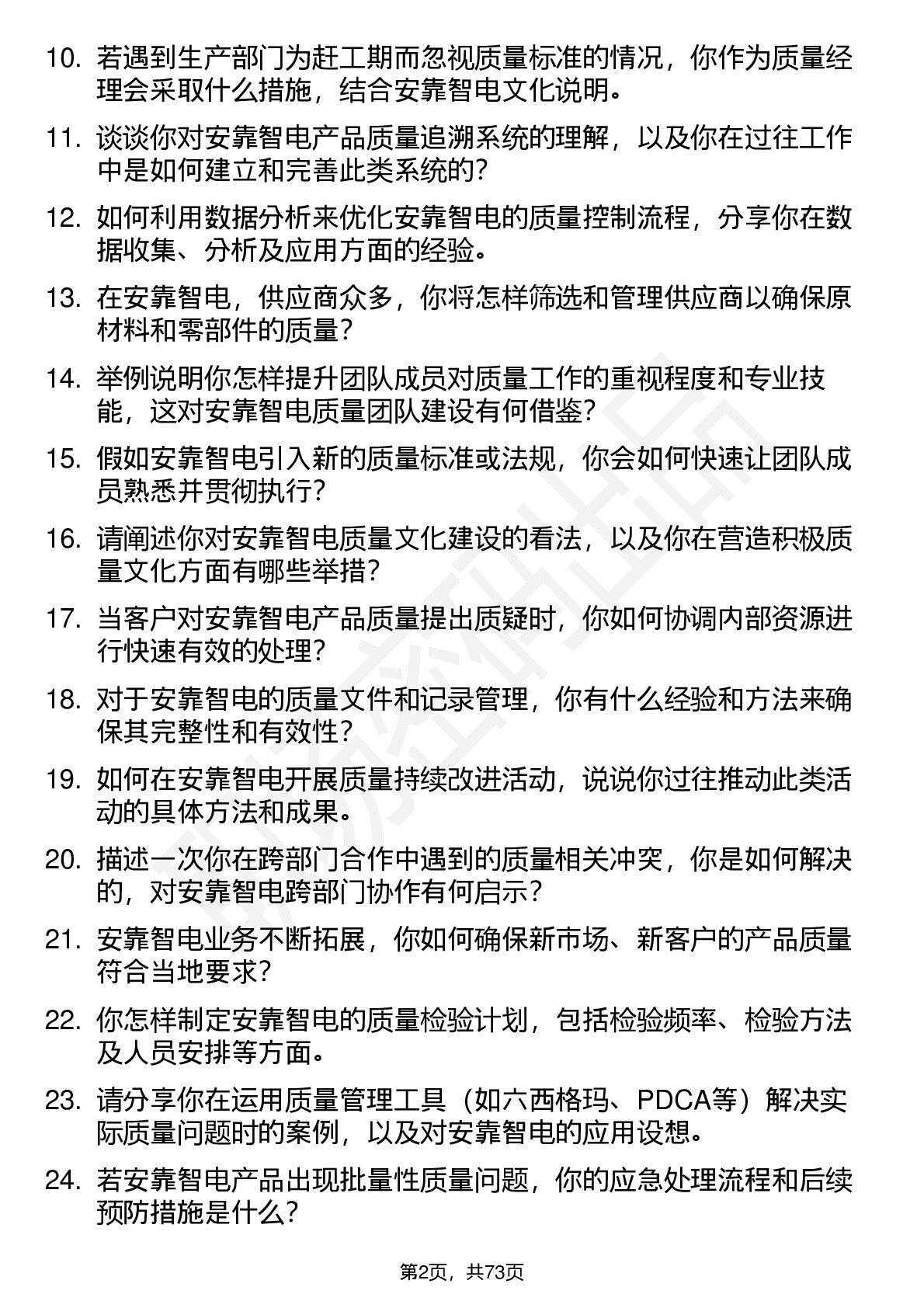 10. 若遇到生产部门为赶工期而忽视质量标准的情况，你作为质量经理会采取什么措施，结合安靠智电文化说明。

11. 谈谈你对安靠智电产品质量追溯系统的理解，以及你在过往工作中是如何建立和完善此类系统的？

12. 如何利用数据分析来优化安靠智电的质量控制流程，分享你在数据收集、分析及应用方面的经验。

13. 在安靠智电，供应商众多，你将怎样筛选和管理供应商以确保原材料和零部件的质量？

14. 举例说明你怎样提升团队成员对质量工作的重视程度和专业技能，这对安靠智电质量团队建设有何借鉴？

15. 假如安靠智电引入新的质量标准或法规，你会如何快速让团队成员熟悉并贯彻执行？

16. 请阐述你对安靠智电质量文化建设的看法，以及你在营造积极质量文化方面有哪些举措？

17. 当客户对安靠智电产品质量提出质疑时，你如何协调内部资源进行快速有效的处理？

18. 对于安靠智电的质量文件和记录管理，你有什么经验和方法来确保其完整性和有效性？

19. 如何在安靠智电开展质量持续改进活动，说说你过往推动此类活动的具体方法和成果。

20. 描述一次你在跨部门合作中遇到的质量相关冲突，你是如何解决的，对安靠智电跨部门协作有何启示？

21. 安靠智电业务不断拓展，你如何确保新市场、新客户的产品质量符合当地要求？

22. 你怎样制定安靠智电的质量检验计划，包括检验频率、检验方法及人员安排等方面。

23. 请分享你在运用质量管理工具（如六西格玛、PDCA等）解决实际质量问题时的案例，以及对安靠智电的应用设想。

24. 若安靠智电产品出现批量性质量问题，你的应急处理流程和后续预防措施是什么？

第2页，共73页